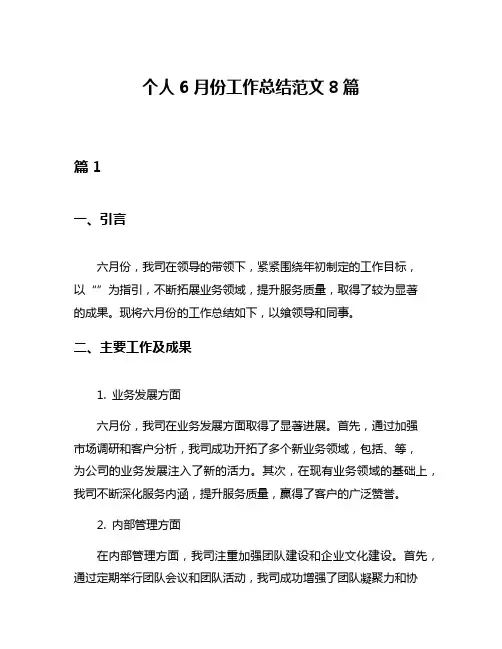 个人 6 月份工作总结范文 8 篇

篇 1

一、引言

六月份，我司在领导的带领下，紧紧围绕年初制定的工作目标，以“”为指引，不断拓展业务领域，提升服务质量，取得了较为显著的成果。现将六月份的工作总结如下，以飨领导和同事。

二、主要工作及成果

1. 业务发展方面

六月份，我司在业务发展方面取得了显著进展。首先，通过加强市场调研和客户分析，我司成功开拓了多个新业务领域，包括、等，为公司的业务发展注入了新的活力。其次，在现有业务领域的基础上，我司不断深化服务内涵，提升服务质量，赢得了客户的广泛赞誉。

2. 内部管理方面

在内部管理方面，我司注重加强团队建设和企业文化建设。首先，通过定期举行团队会议和团队活动，我司成功增强了团队凝聚力和协